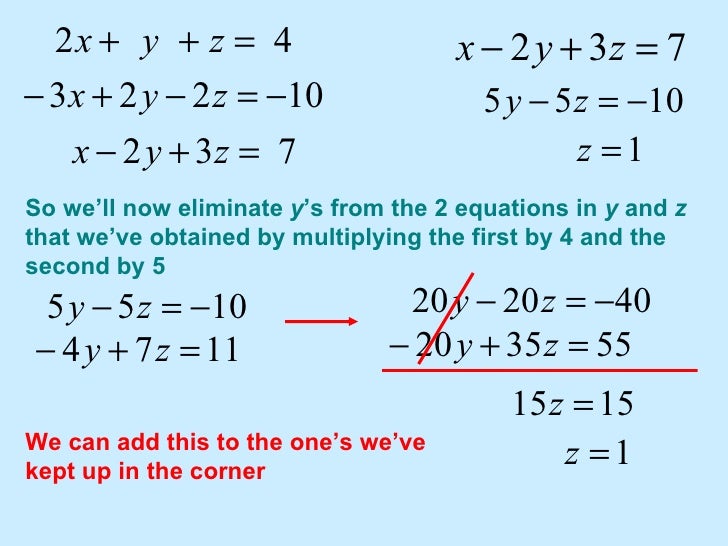 $2x + y + z = 4$
$-3x + 2y - 2z = -10$
$x - 2y + 3z = 7$

$x - 2y + 3z = 7$
$5y - 5z = -10$
$z = 1$

So we'll now eliminate y's from the 2 equations in y and z that we've obtained by multiplying the first by 4 and the second by 5

$5y - 5z = -10$
$-4y + 7z = 11$

$20y - 20z = -40$
$-20y + 35z = 55$
$15z = 15$
$z = 1$

We can add this to the one's we've kept up in the corner